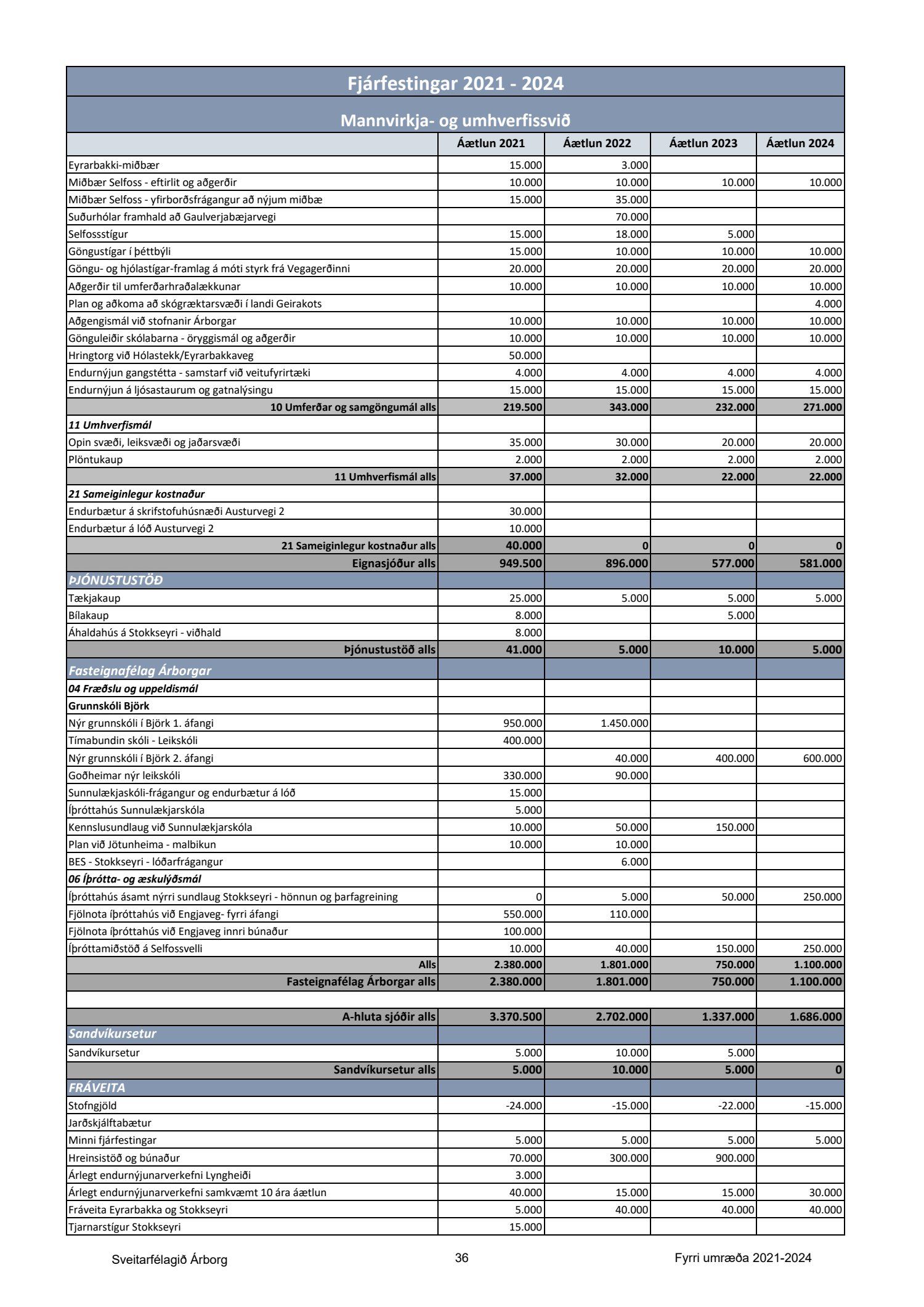 Fjárfestingar 2021 - 2024

Mannvirkja- og umhverfissvið

| | Áætlun 2021 | Áætlun 2022 | Áætlun 2023 | Áætlun 2024 |
|---|---|---|---|---|
| Eyrarbakki-miðbær | 15.000 | 3.000 | | |
| Miðbær Selfoss - eftirlit og aðgerðir | 10.000 | 10.000 | 10.000 | 10.000 |
| Miðbær Selfoss - yfirborðsfrágangur að nýjum miðbæ | 15.000 | 35.000 | | |
| Suðurhólar framhald að Gaulverjabæjarvegi | | 70.000 | | |
| Selfossstígur | 15.000 | 18.000 | 5.000 | |
| Göngustígar í þéttbýli | 15.000 | 10.000 | 10.000 | 10.000 |
| Göngu- og hjólastígar-framlag á móti styrk frá Vegagerðinni | 20.000 | 20.000 | 20.000 | 20.000 |
| Aðgerðir til umferðarhraðalækkunar | 10.000 | 10.000 | 10.000 | 10.000 |
| Plan og aðkoma að skógræktarsvæði í landi Geirakots | | | | 4.000 |
| Aðgengismál við stofnanir Árborgar | 10.000 | 10.000 | 10.000 | 10.000 |
| Gönguleiðir skólabarna - öryggismál og aðgerðir | 10.000 | 10.000 | 10.000 | 10.000 |
| Hringtorg við Hólastekk/Eyrarbakkaveg | 50.000 | | | |
| Endurnýjun gangstétta - samstarf við veitufyrirtæki | 4.000 | 4.000 | 4.000 | 4.000 |
| Endurnýjun á ljósastaurum og gatnalýsingu | 15.000 | 15.000 | 15.000 | 15.000 |
| 10 Umferðar og samgöngumál alls | 219.500 | 343.000 | 232.000 | 271.000 |
| 11 Umhverfismál | | | | |
| Opin svæði, leiksvæði og jaðarsvæði | 35.000 | 30.000 | 20.000 | 20.000 |
| Plöntukaup | 2.000 | 2.000 | 2.000 | 2.000 |
| 11 Umhverfismál alls | 37.000 | 32.000 | 22.000 | 22.000 |
| 21 Sameiginlegur kostnaður | | | | |
| Endurbætur á skrifstofuhúsnæði Austurvegi 2 | 30.000 | | | |
| Endurbætur á lóð Austurvegi 2 | 10.000 | | | |
| 21 Sameiginlegur kostnaður alls | 40.000 | 0 | 0 | 0 |
| Eignasjóður alls | 949.500 | 896.000 | 577.000 | 581.000 |
| ÞJÓNUSTUSTÖÐ | | | | |
| Tækjakaup | 25.000 | 5.000 | 5.000 | 5.000 |
| Bílakaup | 8.000 | | 5.000 | |
| Áhaldahús á Stokkseyri - viðhald | 8.000 | | | |
| Þjónustustöð alls | 41.000 | 5.000 | 10.000 | 5.000 |
| Fasteignafélag Árborgar | | | | |
| 04 Fræðslu og uppeldismál | | | | |
| Grunnskóli Björk | | | | |
| Nýr grunnskóli í Björk 1. áfangi | 950.000 | 1.450.000 | | |
| Tímabundin skóli - Leikskóli | 400.000 | | | |
| Nýr grunnskóli í Björk 2. áfangi | | 40.000 | 400.000 | 600.000 |
| Goðheimar nýr leikskóli | 330.000 | 90.000 | | |
| Sunnulækjaskóli-frágangur og endurbætur á lóð | 15.000 | | | |
| Íþróttahús Sunnulækjarskóla | 5.000 | | | |
| Kennslusundlaug við Sunnulækjarskóla | 10.000 | 50.000 | 150.000 | |
| Plan við Jötunheima - malbikun | 10.000 | 10.000 | | |
| BES - Stokkseyri - lóðarfrágangur | | 6.000 | | |
| 06 Íþrótta- og æskulýðsmál | | | | |
| Íþróttahús ásamt nýrri sundlaug Stokkseyri - hönnun og þarfagreining | 0 | 5.000 | 50.000 | 250.000 |
| Fjölnota íþróttahús við Engjaveg- fyrri áfangi | 550.000 | 110.000 | | |
| Fjölnota íþróttahús við Engjaveg innri búnaður | 100.000 | | | |
| Íþróttamiðstöð á Selfossvelli | 10.000 | 40.000 | 150.000 | 250.000 |
| Alls | 2.380.000 | 1.801.000 | 750.000 | 1.100.000 |
| Fasteignafélag Árborgar alls | 2.380.000 | 1.801.000 | 750.000 | 1.100.000 |
| | | | | |
| A-hluta sjóðir alls | 3.370.500 | 2.702.000 | 1.337.000 | 1.686.000 |
| Sandvíkursetur | | | | |
| Sandvíkursetur | 5.000 | 10.000 | 5.000 | |
| Sandvíkursetur alls | 5.000 | 10.000 | 5.000 | 0 |
| FRÁVEITA | | | | |
| Stofngjöld | -24.000 | -15.000 | -22.000 | -15.000 |
| Jarðskjálftabætur | | | | |
| Minni fjárfestingar | 5.000 | 5.000 | 5.000 | 5.000 |
| Hreinsistöð og búnaður | 70.000 | 300.000 | 900.000 | |
| Árlegt endurnýjunarverkefni Lyngheiði | 3.000 | | | |
| Árlegt endurnýjunarverkefni samkvæmt 10 ára áætlun | 40.000 | 15.000 | 15.000 | 30.000 |
| Fráveita Eyrarbakka og Stokkseyri | 5.000 | 40.000 | 40.000 | 40.000 |
| Tjarnarstígur Stokkseyri | 15.000 | | | |

Sveitarfélagið Árborg 36 Fyrri umræða 2021-2024